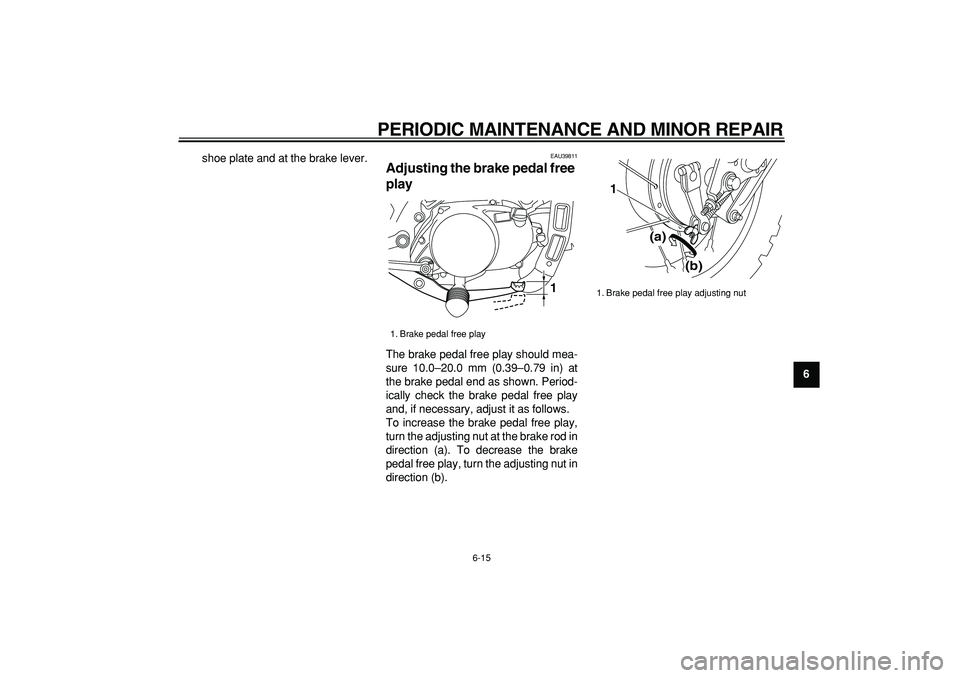 PERIODIC MAINTENANCE AND MINOR REPAIR

shoe plate and at the brake lever.

EAU39811
Adjusting the brake pedal free play

1

1. Brake pedal free play

The brake pedal free play should measure 10.0–20.0 mm (0.39–0.79 in) at the brake pedal end as shown. Periodically check the brake pedal free play and, if necessary, adjust it as follows.
To increase the brake pedal free play, turn the adjusting nut at the brake rod in direction (a). To decrease the brake pedal free play, turn the adjusting nut in direction (b).

1
(a)
(b)

1. Brake pedal free play adjusting nut

6

6-15

carmanualsonline.info